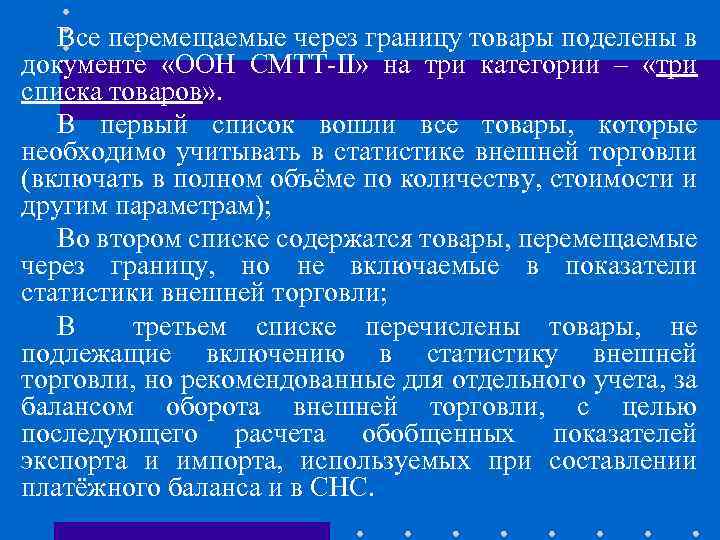 Все перемещаемые через границу товары поделены в документе «ООН СМТТ-II» на три категории – «три списка товаров».

В первый список вошли все товары, которые необходимо учитывать в статистике внешней торговли (включать в полном объёме по количеству, стоимости и другим параметрам);

Во втором списке содержатся товары, перемещаемые через границу, но не включаемые в показатели статистики внешней торговли;

В третьем списке перечислены товары, не подлежащие включению в статистику внешней торговли, но рекомендованные для отдельного учета, за балансом оборота внешней торговли, с целью последующего расчета обобщенных показателей экспорта и импорта, используемых при составлении платёжного баланса и в СНС.